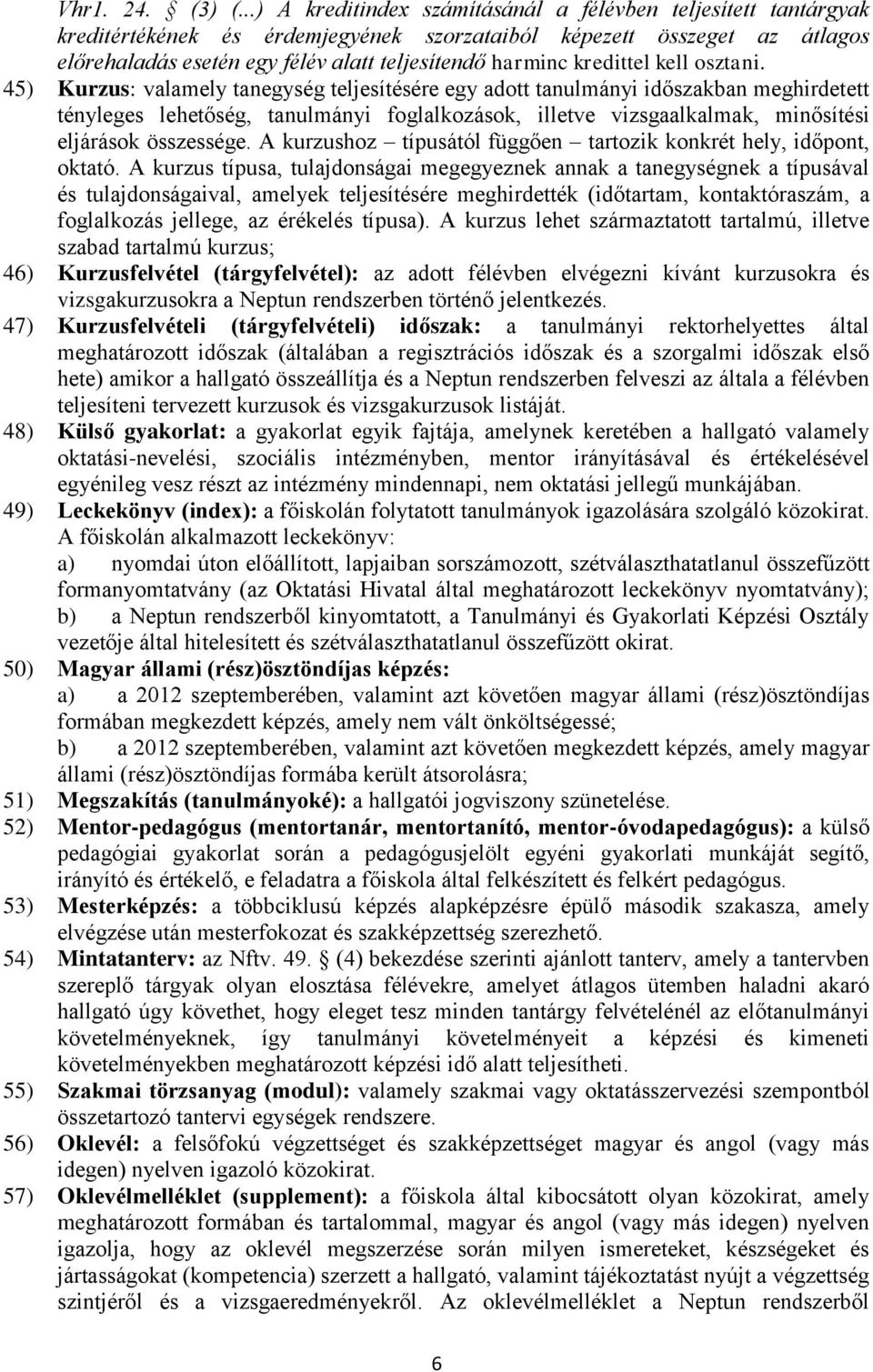 Vhr1. 24. § (3) (...) A kreditindex számításánál a félévben teljesített tantárgyak kreditértékének és érdemjegyének szorzataiból képezett összeget az átlagos előrehaladás esetén egy félév alatt teljesítendő harminc kredittel kell osztani.

45) Kurzus: valamely tanegység teljesítésére egy adott tanulmányi időszakban meghirdetett tényleges lehetőség, tanulmányi foglalkozások, illetve vizsgaalkalmak, minősítési eljárások összessége. A kurzushoz – típusától függően – tartozik konkrét hely, időpont, oktató. A kurzus típusa, tulajdonságai megegyeznek annak a tanegységnek a típusával és tulajdonságaival, amelyek teljesítésére meghirdették (időtartam, kontaktóraszám, a foglalkozás jellege, az érékelés típusa). A kurzus lehet származtatott tartalmú, illetve szabad tartalmú kurzus;

46) Kurzusfelvétel (tárgyfelvétel): az adott félévben elvégezni kívánt kurzusokra és vizsgakurzusokra a Neptun rendszerben történő jelentkezés.

47) Kurzusfelvételi (tárgyfelvételi) időszak: a tanulmányi rektorhelyettes által meghatározott időszak (általában a regisztrációs időszak és a szorgalmi időszak első hete) amikor a hallgató összeállítja és a Neptun rendszerben felveszi az általa a félévben teljesíteni tervezett kurzusok és vizsgakurzusok listáját.

48) Külső gyakorlat: a gyakorlat egyik fajtája, amelynek keretében a hallgató valamely oktatási-nevelési, szociális intézményben, mentor irányításával és értékelésével egyénileg vesz részt az intézmény mindennapi, nem oktatási jellegű munkájában.

49) Leckekönyv (index): a főiskolán folytatott tanulmányok igazolására szolgáló közokirat. A főiskolán alkalmazott leckekönyv:
a) nyomdai úton előállított, lapjaiban sorszámozott, szétválaszthatatlanul összefűzött formanyomtatvány (az Oktatási Hivatal által meghatározott leckekönyv nyomtatvány);
b) a Neptun rendszerből kinyomtatott, a Tanulmányi és Gyakorlati Képzési Osztály vezetője által hitelesített és szétválaszthatatlanul összefűzött okirat.

50) Magyar állami (rész)ösztöndíjas képzés:
a) a 2012 szeptemberében, valamint azt követően magyar állami (rész)ösztöndíjas formában megkezdett képzés, amely nem vált önköltségessé;
b) a 2012 szeptemberében, valamint azt követően megkezdett képzés, amely magyar állami (rész)ösztöndíjas formába került átsorolásra;

51) Megszakítás (tanulmányoké): a hallgatói jogviszony szünetelése.

52) Mentor-pedagógus (mentortanár, mentortanító, mentor-óvodapedagógus): a külső pedagógiai gyakorlat során a pedagógusjelölt egyéni gyakorlati munkáját segítő, irányító és értékelő, e feladatra a főiskola által felkészített és felkért pedagógus.

53) Mesterképzés: a többciklusú képzés alapképzésre épülő második szakasza, amely elvégzése után mesterfokozat és szakképzettség szerezhető.

54) Mintatanterv: az Nftv. 49. § (4) bekezdése szerinti ajánlott tanterv, amely a tantervben szereplő tárgyak olyan elosztása félévekre, amelyet átlagos ütemben haladni akaró hallgató úgy követhet, hogy eleget tesz minden tantárgy felvételénél az előtanulmányi követelményeknek, így tanulmányi követelményeit a képzési és kimeneti követelményekben meghatározott képzési idő alatt teljesítheti.

55) Szakmai törzsanyag (modul): valamely szakmai vagy oktatásszervezési szempontból összetartozó tantervi egységek rendszere.

56) Oklevél: a felsőfokú végzettséget és szakképzettséget magyar és angol (vagy más idegen) nyelven igazoló közokirat.

57) Oklevélmelléklet (supplement): a főiskola által kibocsátott olyan közokirat, amely meghatározott formában és tartalommal, magyar és angol (vagy más idegen) nyelven igazolja, hogy az oklevél megszerzése során milyen ismereteket, készségeket és jártasságokat (kompetencia) szerzett a hallgató, valamint tájékoztatást nyújt a végzettség szintjéről és a vizsgaeredményekről. Az oklevélmelléklet a Neptun rendszerből

6